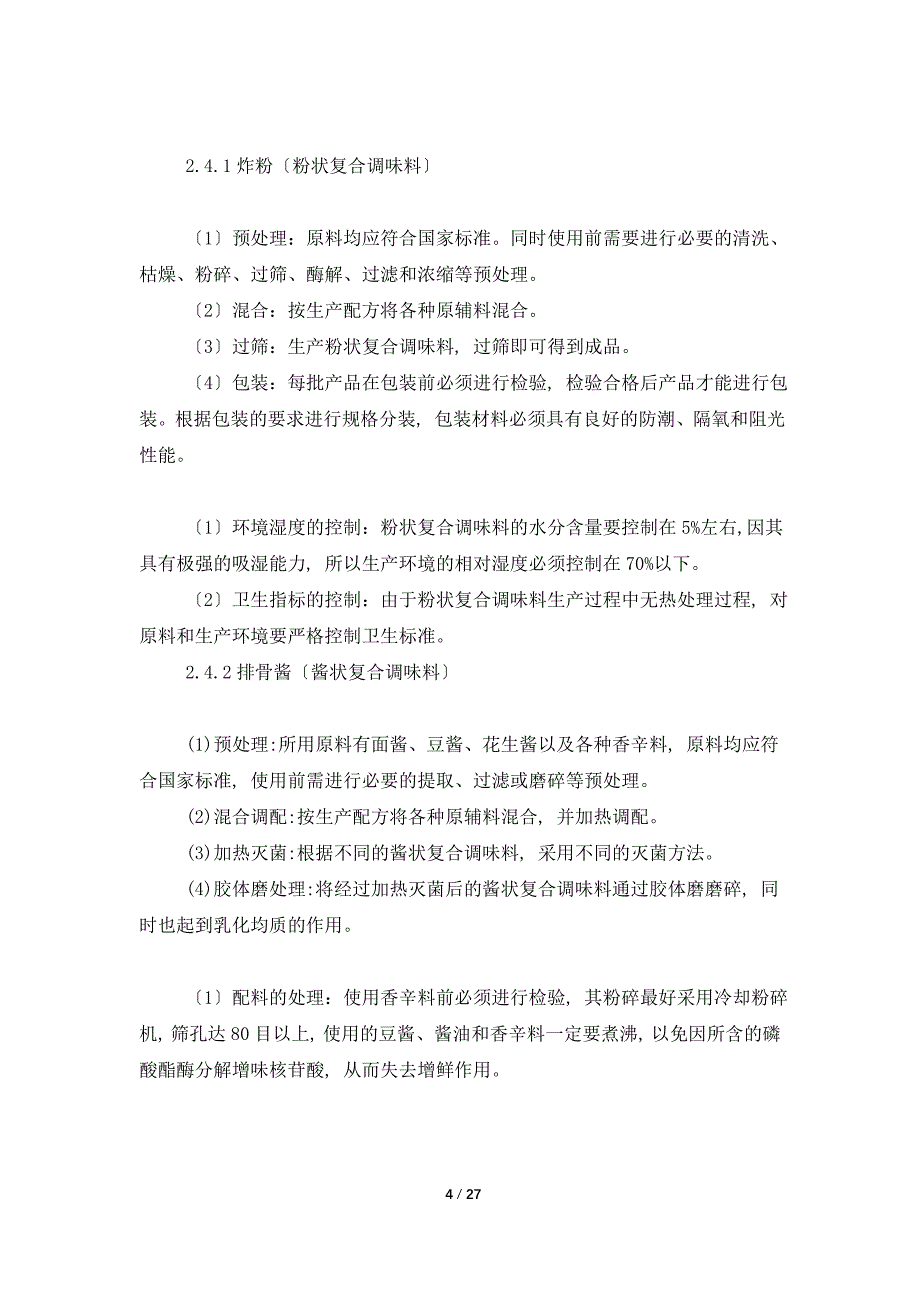 2.4.1 炸粉〔粉状复合调味料〕

〔1〕预处理：原料均应符合国家标准。同时使用前需要进行必要的清洗、枯燥、粉碎、过筛、酶解、过滤和浓缩等预处理。

〔2〕混合：按生产配方将各种原辅料混合。

〔3〕过筛：生产粉状复合调味料，过筛即可得到成品。

〔4〕包装：每批产品在包装前必须进行检验，检验合格后产品才能进行包装。根据包装的要求进行规格分装，包装材料必须具有良好的防潮、隔氧和阻光性能。

〔1〕环境湿度的控制：粉状复合调味料的水分含量要控制在 5%左右,因其具有极强的吸湿能力，所以生产环境的相对湿度必须控制在 70%以下。

〔2〕卫生指标的控制：由于粉状复合调味料生产过程中无热处理过程，对原料和生产环境要严格控制卫生标准。

2.4.2 排骨酱〔酱状复合调味料〕

⑴预处理:所用原料有面酱、豆酱、花生酱以及各种香辛料，原料均应符合国家标准，使用前需进行必要的提取、过滤或磨碎等预处理。

⑵混合调配:按生产配方将各种原辅料混合，并加热调配。

⑶加热灭菌:根据不同的酱状复合调味料，采用不同的灭菌方法。

⑷胶体磨处理:将经过加热灭菌后的酱状复合调味料通过胶体磨磨碎，同时也起到乳化均质的作用。

〔1〕配料的处理：使用香辛料前必须进行检验，其粉碎最好采用冷却粉碎机，筛孔达 80 目以上，使用的豆酱、酱油和香辛料一定要煮沸，以免因所含的磷酸酯酶分解增味核苷酸，从而失去增鲜作用。

4 / 27